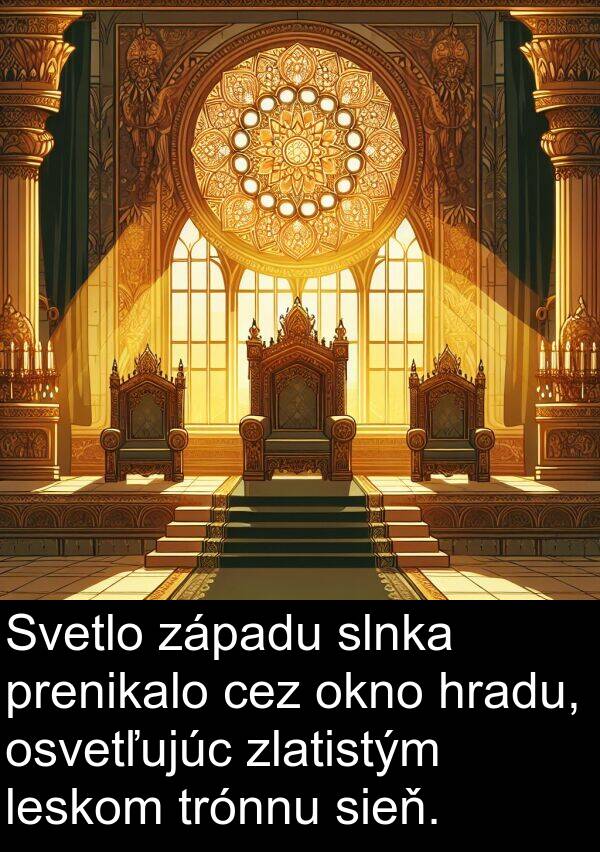 Svetlo západu slnka prenikalo cez okno hradu, osvetľujúc zlatistým leskom trónnu sieň.